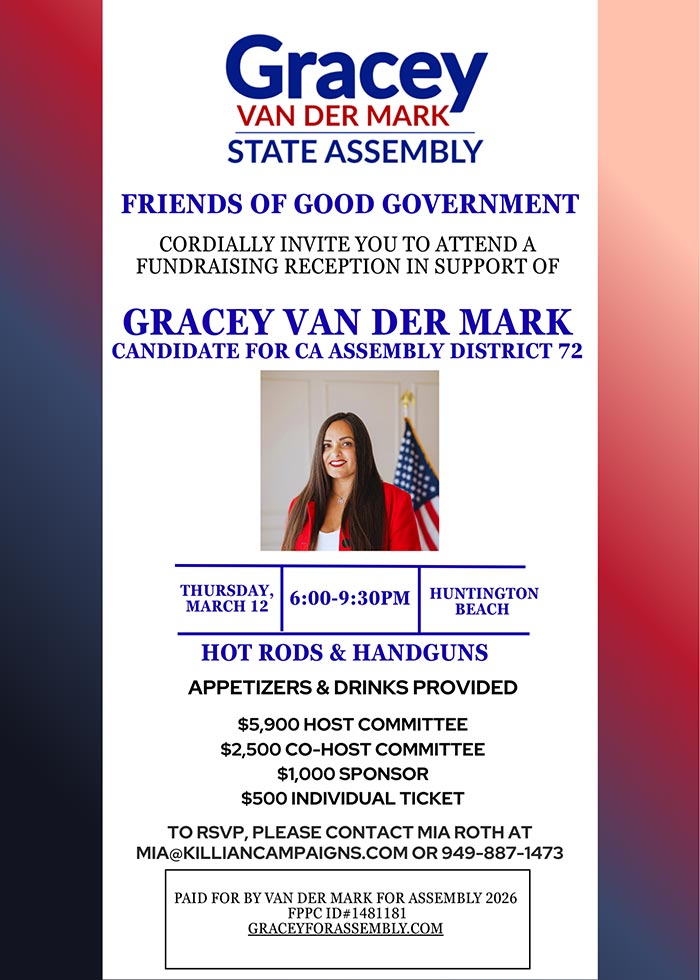 Gracey
VAN DER MARK
STATE ASSEMBLY

FRIENDS OF GOOD GOVERNMENT

CORDIALLY INVITE YOU TO ATTEND A FUNDRAISING RECEPTION IN SUPPORT OF

GRACEY VAN DER MARK
CANDIDATE FOR CA ASSEMBLY DISTRICT 72

THURSDAY, MARCH 12
6:00-9:30PM
HUNTINGTON BEACH

HOT RODS & HANDGUNS

APPETIZERS & DRINKS PROVIDED

$5,900 HOST COMMITTEE
$2,500 CO-HOST COMMITTEE
$1,000 SPONSOR
$500 INDIVIDUAL TICKET

TO RSVP, PLEASE CONTACT MIA ROTH AT MIA@KILLIANCAMPAIGNS.COM OR 949-887-1473

PAID FOR BY VAN DER MARK FOR ASSEMBLY 2026
FPPC ID#1481181
GRACEYFORASSEMBLY.COM